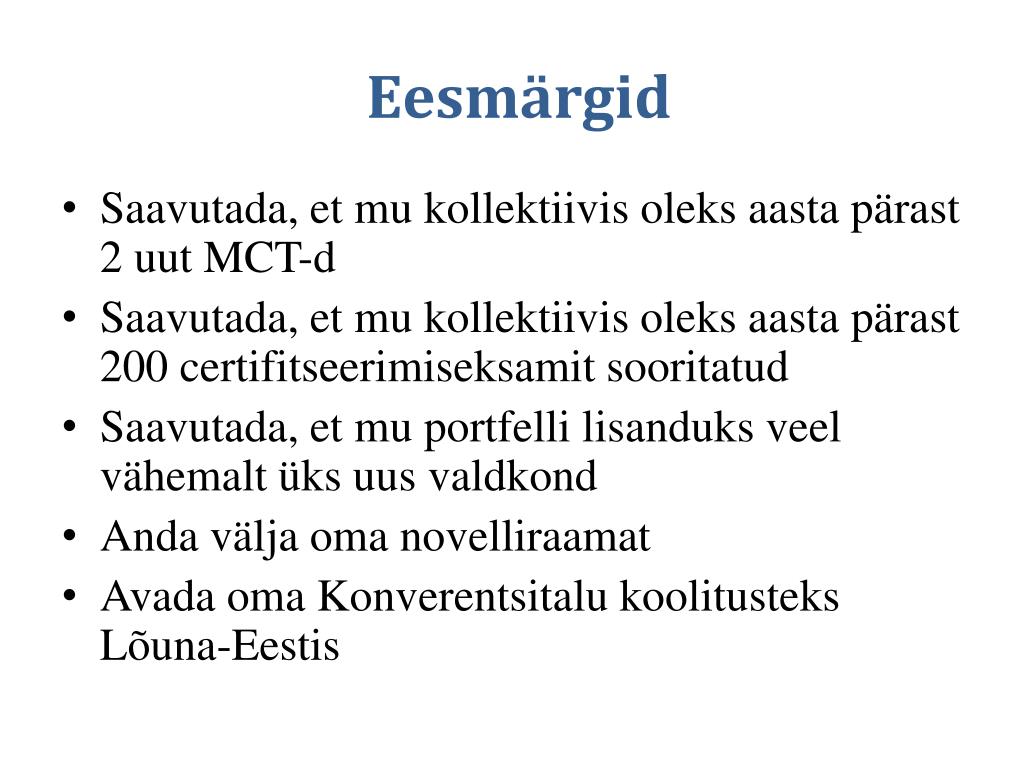 Eesmärgid

• Saavutada, et mu kollektiivis oleks aasta pärast 2 uut MCT-d
• Saavutada, et mu kollektiivis oleks aasta pärast 200 certifitseerimiseksamit sooritatud
• Saavutada, et mu portfelli lisanduks veel vähemalt üks uus valdkond
• Anda välja oma novelliraamat
• Avada oma Konverentsitalu koolitusteks Lõuna-Eestis